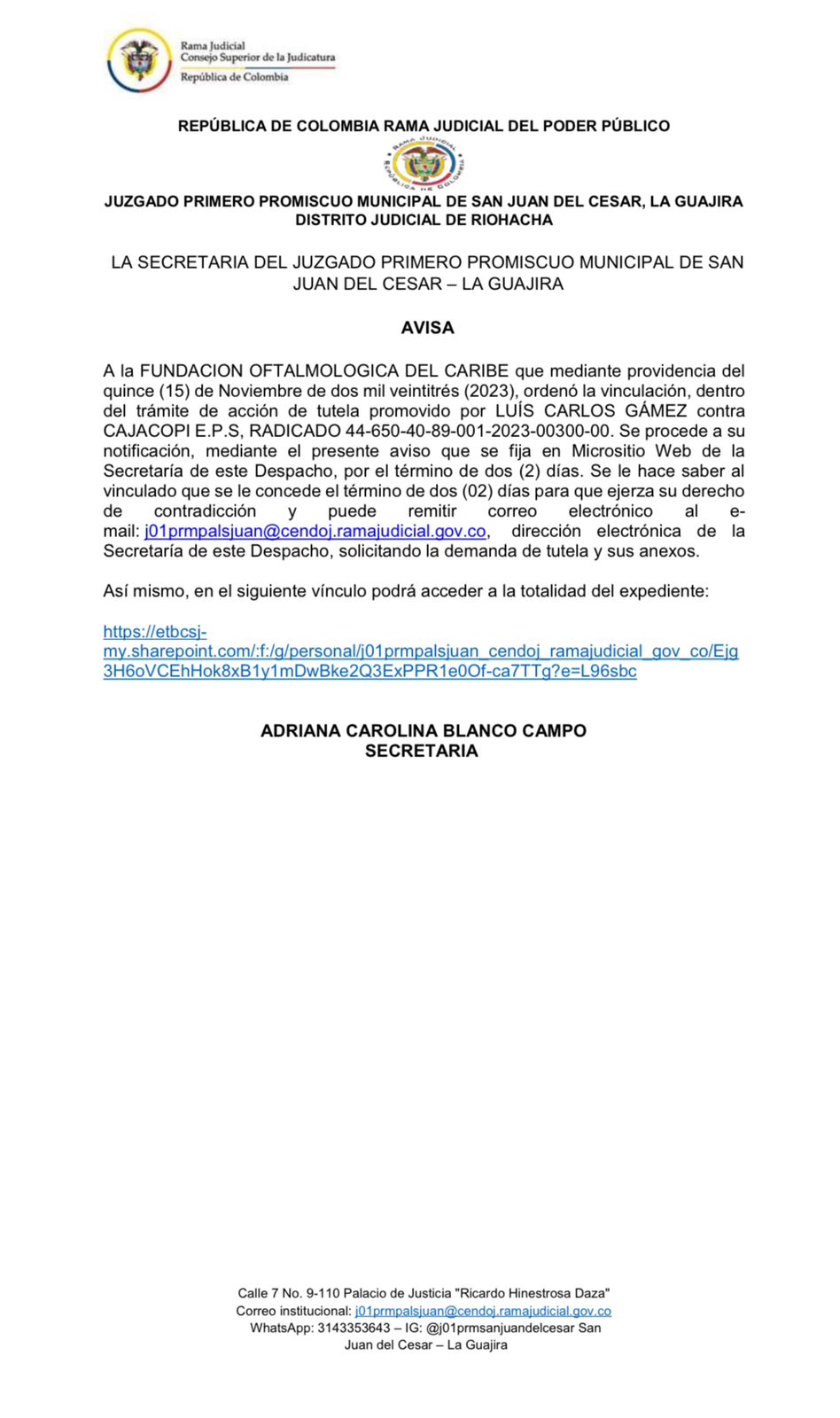 Rama Judicial
Consejo Superior de la Judicatura
República de Colombia

REPÚBLICA DE COLOMBIA RAMA JUDICIAL DEL PODER PÚBLICO

RAMA JUDICIAL
REPÚBLICA DE COLOMBIA

JUZGADO PRIMERO PROMISCUO MUNICIPAL DE SAN JUAN DEL CESAR, LA GUAJIRA
DISTRITO JUDICIAL DE RIOHACHA

LA SECRETARIA DEL JUZGADO PRIMERO PROMISCUO MUNICIPAL DE SAN JUAN DEL CESAR – LA GUAJIRA

AVISA

A la FUNDACION OFTALMOLOGICA DEL CARIBE que mediante providencia del quince (15) de Noviembre de dos mil veintitrés (2023), ordenó la vinculación, dentro del trámite de acción de tutela promovido por LUÍS CARLOS GÁMEZ contra CAJACOPI E.P.S, RADICADO 44-650-40-89-001-2023-00300-00. Se procede a su notificación, mediante el presente aviso que se fija en Micrositio Web de la Secretaría de este Despacho, por el término de dos (2) días. Se le hace saber al vinculado que se le concede el término de dos (02) días para que ejerza su derecho de contradicción y puede remitir correo electrónico al e-mail: j01prmpalsjuan@cendoj.ramajudicial.gov.co, dirección electrónica de la Secretaría de este Despacho, solicitando la demanda de tutela y sus anexos.

Así mismo, en el siguiente vínculo podrá acceder a la totalidad del expediente:

https://etbcsj-my.sharepoint.com/:f:/g/personal/j01prmpalsjuan_cendoj_ramajudicial_gov_co/Ejg3H6oVCEhHok8xB1y1mDwBke2Q3ExPPR1e0Of-ca7TTg?e=L96sbc

ADRIANA CAROLINA BLANCO CAMPO
SECRETARIA

Calle 7 No. 9-110 Palacio de Justicia "Ricardo Hinestrosa Daza"
Correo institucional: j01prmpalsjuan@cendoj.ramajudicial.gov.co
WhatsApp: 3143353643 – IG: @j01prmsanjuandelcesar San Juan del Cesar – La Guajira